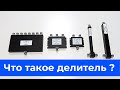 Что такое делитель ?